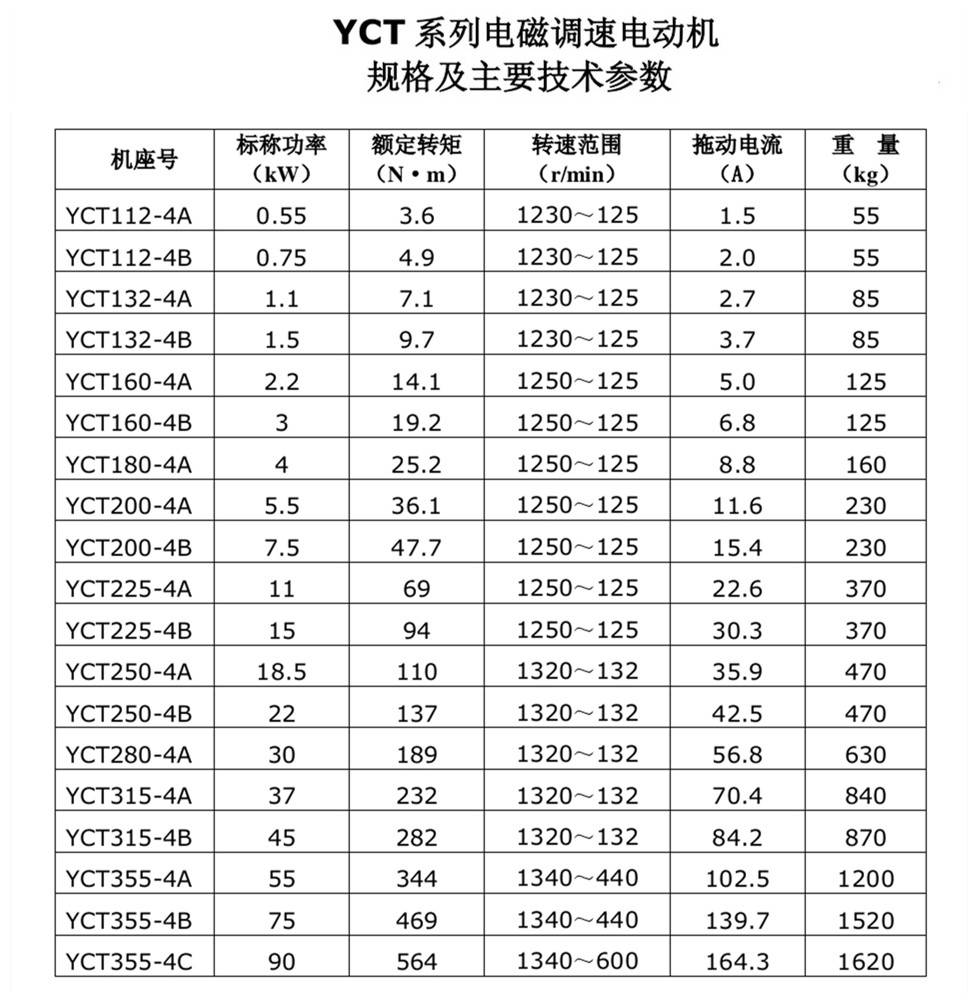 YCT 系列电磁调速电动机
规格及主要技术参数

| 机座号 | 标称功率 (kW) | 额定转矩 (N·m) | 转速范围 (r/min) | 拖动电流 (A) | 重 量 (kg) |
|---|---|---|---|---|---|
| YCT112-4A | 0.55 | 3.6 | 1230～125 | 1.5 | 55 |
| YCT112-4B | 0.75 | 4.9 | 1230～125 | 2.0 | 55 |
| YCT132-4A | 1.1 | 7.1 | 1230～125 | 2.7 | 85 |
| YCT132-4B | 1.5 | 9.7 | 1230～125 | 3.7 | 85 |
| YCT160-4A | 2.2 | 14.1 | 1250～125 | 5.0 | 125 |
| YCT160-4B | 3 | 19.2 | 1250～125 | 6.8 | 125 |
| YCT180-4A | 4 | 25.2 | 1250～125 | 8.8 | 160 |
| YCT200-4A | 5.5 | 36.1 | 1250～125 | 11.6 | 230 |
| YCT200-4B | 7.5 | 47.7 | 1250～125 | 15.4 | 230 |
| YCT225-4A | 11 | 69 | 1250～125 | 22.6 | 370 |
| YCT225-4B | 15 | 94 | 1250～125 | 30.3 | 370 |
| YCT250-4A | 18.5 | 110 | 1320～132 | 35.9 | 470 |
| YCT250-4B | 22 | 137 | 1320～132 | 42.5 | 470 |
| YCT280-4A | 30 | 189 | 1320～132 | 56.8 | 630 |
| YCT315-4A | 37 | 232 | 1320～132 | 70.4 | 840 |
| YCT315-4B | 45 | 282 | 1320～132 | 84.2 | 870 |
| YCT355-4A | 55 | 344 | 1340～440 | 102.5 | 1200 |
| YCT355-4B | 75 | 469 | 1340～440 | 139.7 | 1520 |
| YCT355-4C | 90 | 564 | 1340～600 | 164.3 | 1620 |